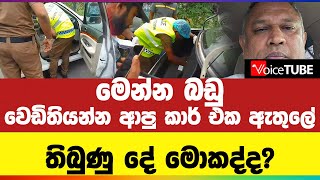 VoiceTUBE

මෙන්න බඩු වෙඩිතියන්න ආපු කාර් එක ඇතුලේ

තිබුණු දේ මොකද්ද?